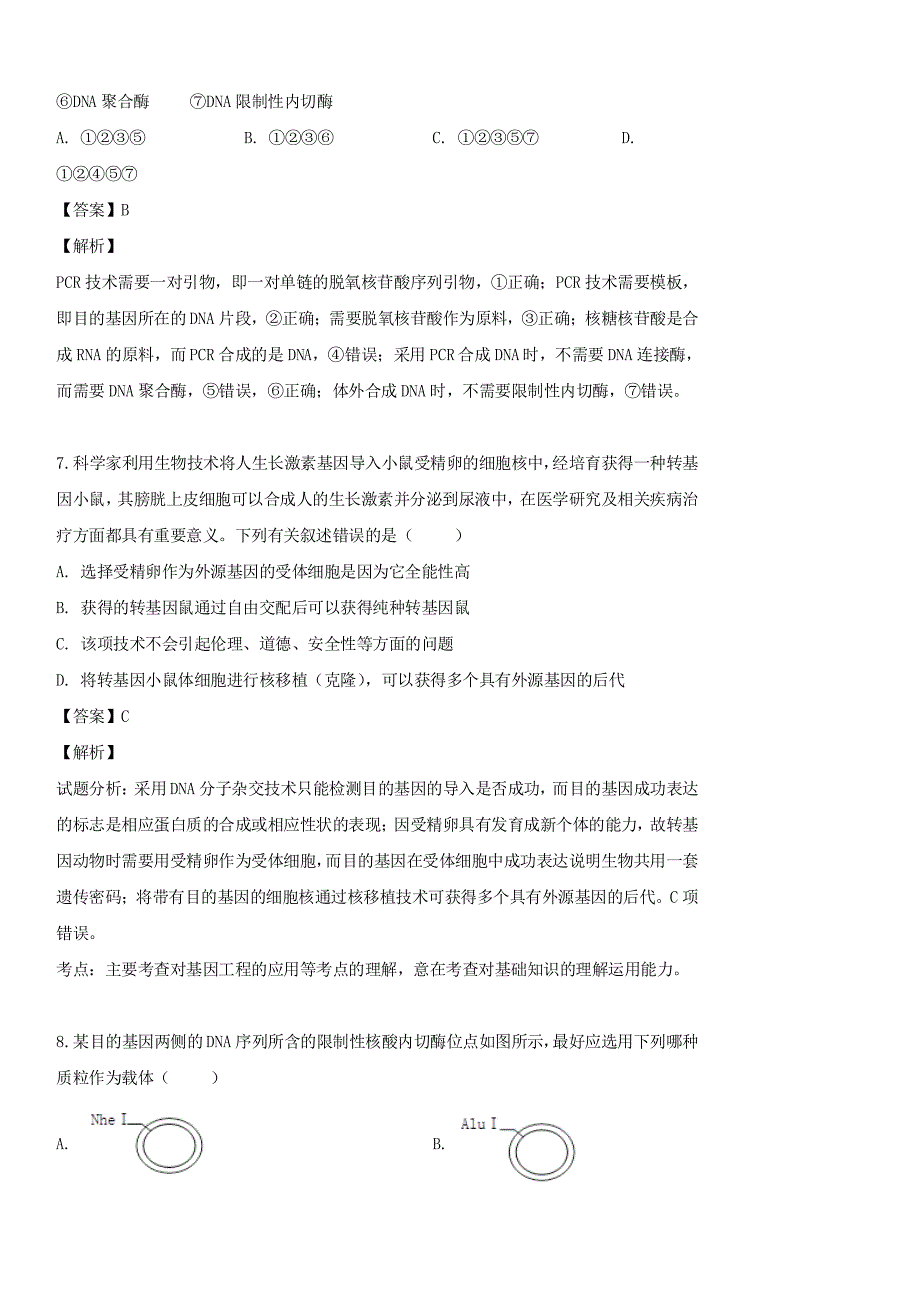 ⑥DNA 聚合酶　　⑦DNA 限制性内切酶

A. ①②③⑤　　B. ①②③⑥　　C. ①②③⑤⑦　　D. ①②④⑤⑦

【答案】B

【解析】

PCR 技术需要一对引物，即一对单链的脱氧核苷酸序列引物，①正确；PCR 技术需要模板，即目的基因所在的 DNA 片段，②正确；需要脱氧核苷酸作为原料，③正确；核糖核苷酸是合成 RNA 的原料，而 PCR 合成的是 DNA，④错误；采用 PCR 合成 DNA 时，不需要 DNA 连接酶，而需要 DNA 聚合酶，⑤错误，⑥正确；体外合成 DNA 时，不需要限制性内切酶，⑦错误。

7.科学家利用生物技术将人生长激素基因导入小鼠受精卵的细胞核中，经培育获得一种转基因小鼠，其膀胱上皮细胞可以合成人的生长激素并分泌到尿液中，在医学研究及相关疾病治疗方面都具有重要意义。下列有关叙述错误的是（　　）

A. 选择受精卵作为外源基因的受体细胞是因为它全能性高

B. 获得的转基因鼠通过自由交配后可以获得纯种转基因鼠

C. 该项技术不会引起伦理、道德、安全性等方面的问题

D. 将转基因小鼠体细胞进行核移植（克隆），可以获得多个具有外源基因的后代

【答案】C

【解析】

试题分析：采用 DNA 分子杂交技术只能检测目的基因的导入是否成功，而目的基因成功表达的标志是相应蛋白质的合成或相应性状的表现；因受精卵具有发育成新个体的能力，故转基因动物时需要用受精卵作为受体细胞，而目的基因在受体细胞中成功表达说明生物共用一套遗传密码；将带有目的基因的细胞核通过核移植技术可获得多个具有外源基因的后代。C 项错误。

考点：主要考查对基因工程的应用等考点的理解，意在考查对基础知识的理解运用能力。

8.某目的基因两侧的 DNA 序列所含的限制性核酸内切酶位点如图所示，最好应选用下列哪种质粒作为载体（　　）

A. Nhe I

B. Alu I